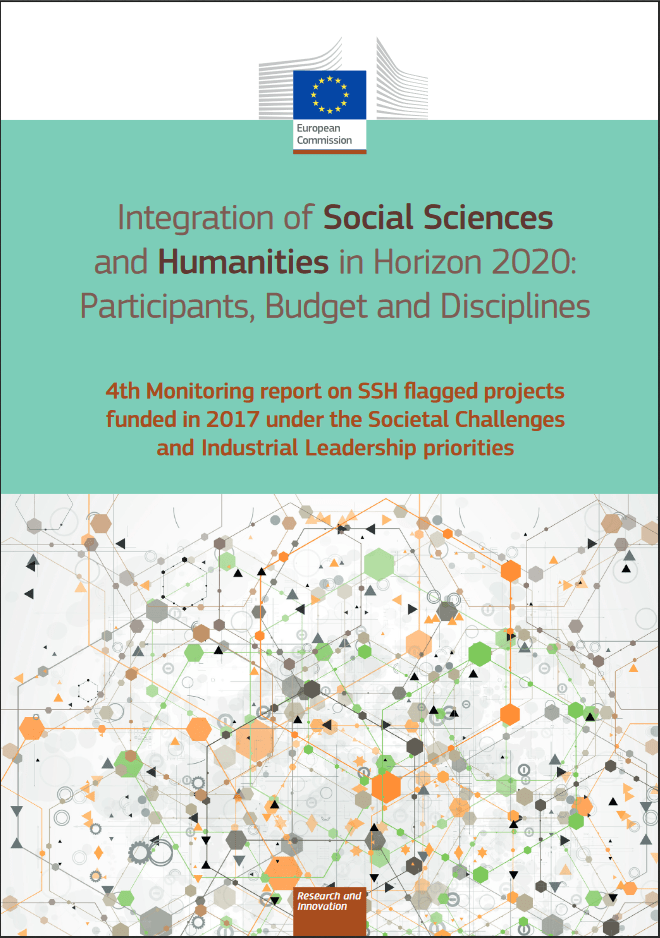 European Commission

Integration of Social Sciences and Humanities in Horizon 2020: Participants, Budget and Disciplines

4th Monitoring report on SSH flagged projects funded in 2017 under the Societal Challenges and Industrial Leadership priorities

Research and Innovation